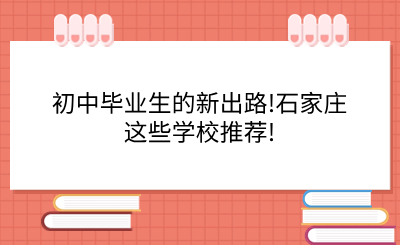 初中毕业生的新出路!石家庄这些学校推荐!